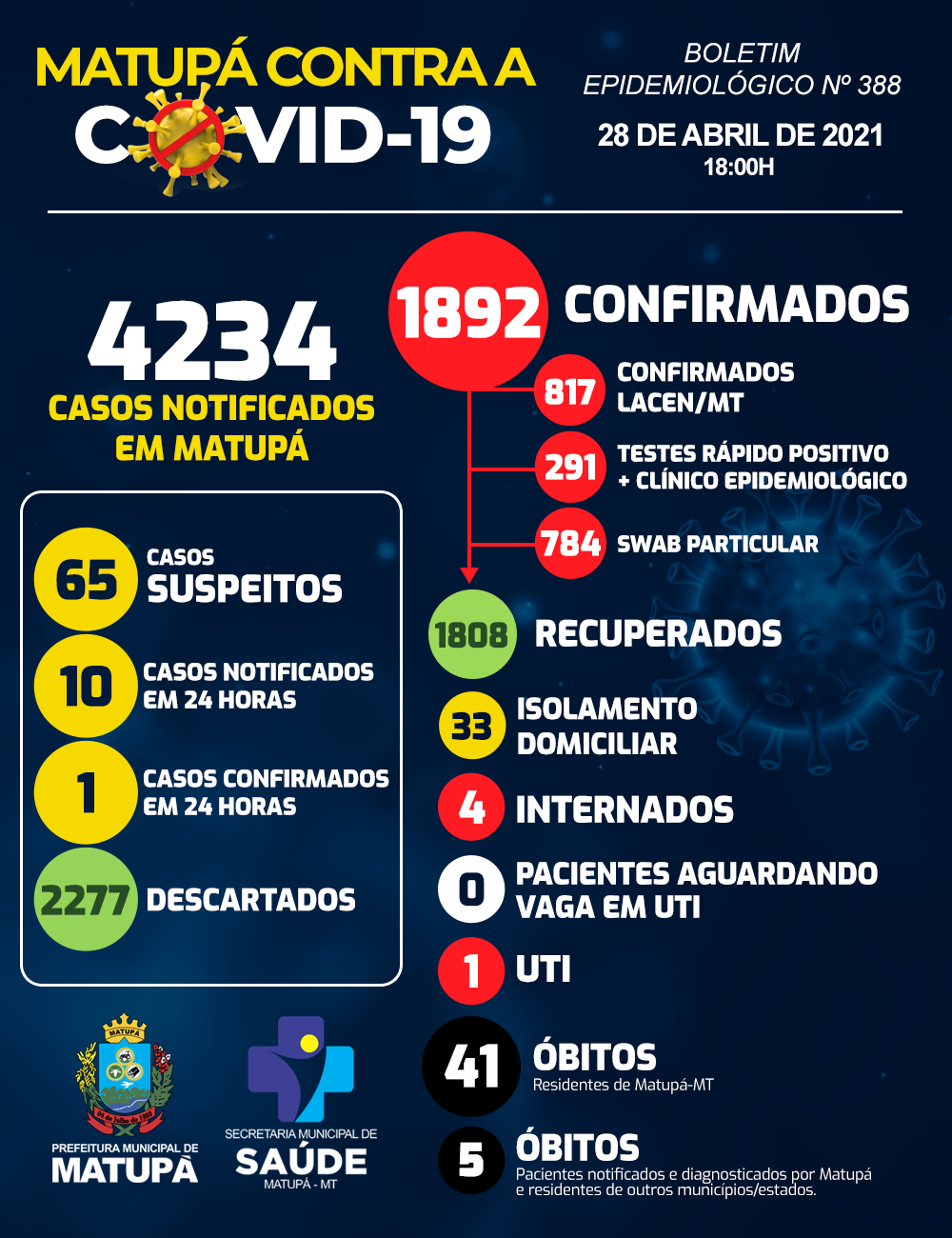 MATUPÁ CONTRA A COVID-19

BOLETIM EPIDEMIOLÓGICO Nº 388

28 DE ABRIL DE 2021
18:00H

4234
CASOS NOTIFICADOS EM MATUPÁ

65 CASOS SUSPEITOS

10 CASOS NOTIFICADOS EM 24 HORAS

1 CASOS CONFIRMADOS EM 24 HORAS

2277 DESCARTADOS

1892 CONFIRMADOS

817 CONFIRMADOS LACEN/MT

291 TESTES RÁPIDO POSITIVO + CLÍNICO EPIDEMIOLÓGICO

784 SWAB PARTICULAR

1808 RECUPERADOS

33 ISOLAMENTO DOMICILIAR

4 INTERNADOS

0 PACIENTES AGUARDANDO VAGA EM UTI

1 UTI

41 ÓBITOS
Residentes de Matupá-MT

5 ÓBITOS
Pacientes notificados e diagnosticados por Matupá e residentes de outros municípios/estados.

MATUPÁ
PREFEITURA MUNICIPAL DE MATUPÁ

SECRETARIA MUNICIPAL DE SAÚDE
MATUPÁ - MT